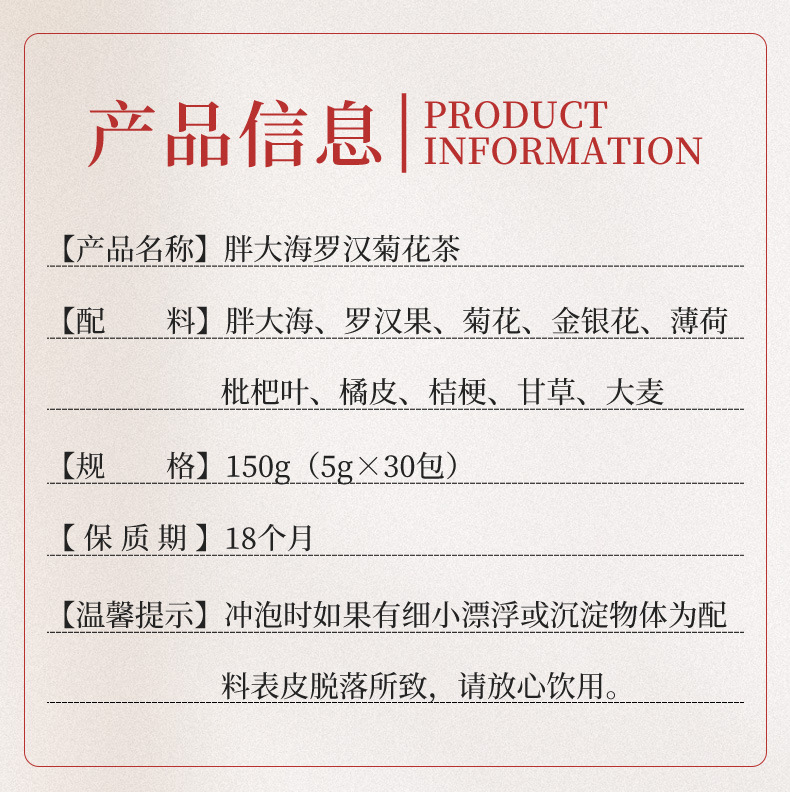 产品信息 | PRODUCT INFORMATION

【产品名称】胖大海罗汉菊花茶

【配　　料】胖大海、罗汉果、菊花、金银花、薄荷枇杷叶、橘皮、桔梗、甘草、大麦

【规　　格】150g（5g×30包）

【保质期】18个月

【温馨提示】冲泡时如果有细小漂浮或沉淀物体为配料表皮脱落所致，请放心饮用。